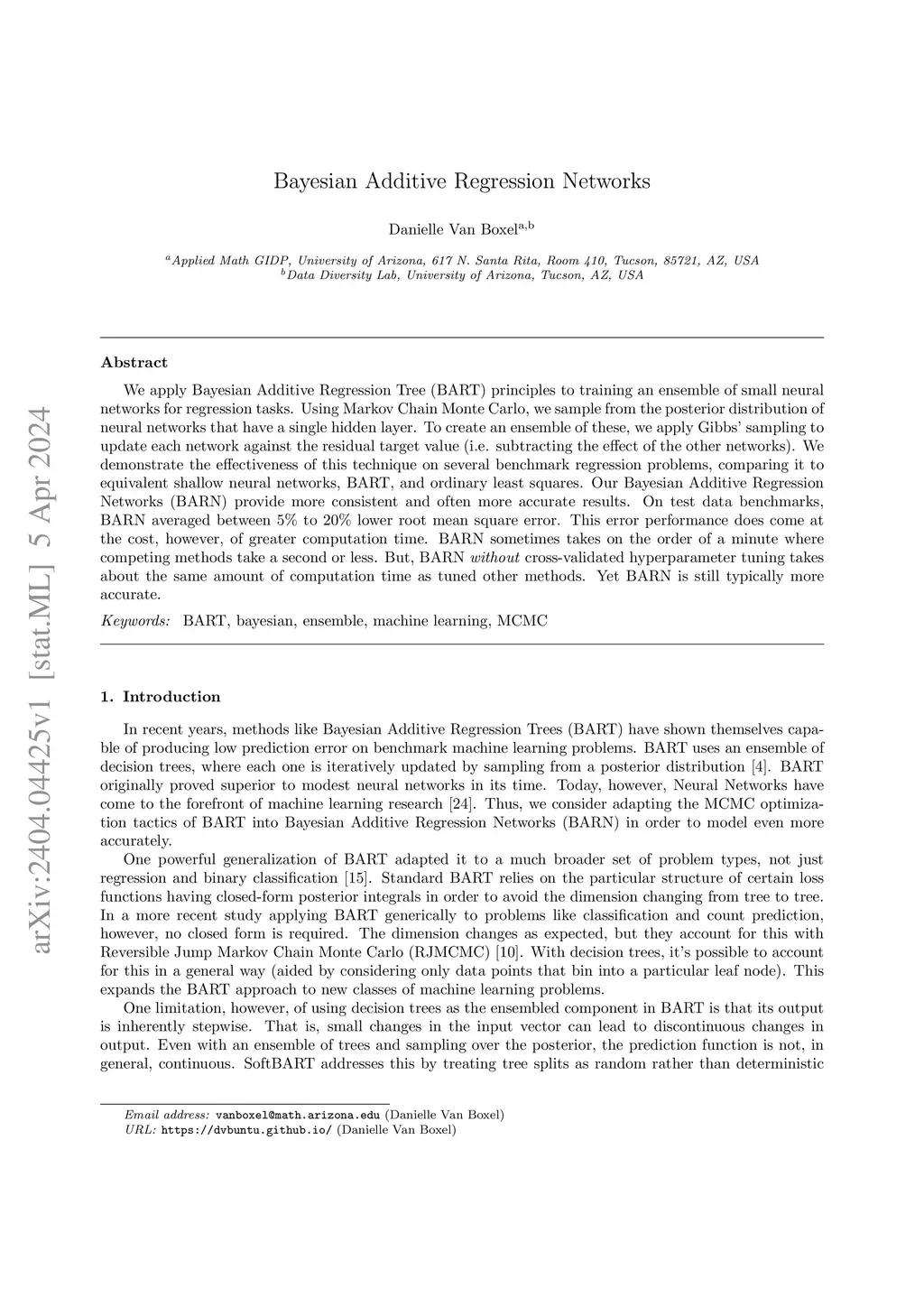 arXiv:2404.04425v1 [stat.ML] 5 Apr 2024

Bayesian Additive Regression Networks

Danielle Van Boxel$^{a,b}$

$^{a}$Applied Math GIDP, University of Arizona, 617 N. Santa Rita, Room 410, Tucson, 85721, AZ, USA
$^{b}$Data Diversity Lab, University of Arizona, Tucson, AZ, USA

Abstract

We apply Bayesian Additive Regression Tree (BART) principles to training an ensemble of small neural networks for regression tasks. Using Markov Chain Monte Carlo, we sample from the posterior distribution of neural networks that have a single hidden layer. To create an ensemble of these, we apply Gibbs' sampling to update each network against the residual target value (i.e. subtracting the effect of the other networks). We demonstrate the effectiveness of this technique on several benchmark regression problems, comparing it to equivalent shallow neural networks, BART, and ordinary least squares. Our Bayesian Additive Regression Networks (BARN) provide more consistent and often more accurate results. On test data benchmarks, BARN averaged between 5% to 20% lower root mean square error. This error performance does come at the cost, however, of greater computation time. BARN sometimes takes on the order of a minute where competing methods take a second or less. But, BARN without cross-validated hyperparameter tuning takes about the same amount of computation time as tuned other methods. Yet BARN is still typically more accurate.

Keywords: BART, bayesian, ensemble, machine learning, MCMC

1. Introduction

In recent years, methods like Bayesian Additive Regression Trees (BART) have shown themselves capable of producing low prediction error on benchmark machine learning problems. BART uses an ensemble of decision trees, where each one is iteratively updated by sampling from a posterior distribution [4]. BART originally proved superior to modest neural networks in its time. Today, however, Neural Networks have come to the forefront of machine learning research [24]. Thus, we consider adapting the MCMC optimization tactics of BART into Bayesian Additive Regression Networks (BARN) in order to model even more accurately.

One powerful generalization of BART adapted it to a much broader set of problem types, not just regression and binary classification [15]. Standard BART relies on the particular structure of certain loss functions having closed-form posterior integrals in order to avoid the dimension changing from tree to tree. In a more recent study applying BART generically to problems like classification and count prediction, however, no closed form is required. The dimension changes as expected, but they account for this with Reversible Jump Markov Chain Monte Carlo (RJMCMC) [10]. With decision trees, it's possible to account for this in a general way (aided by considering only data points that bin into a particular leaf node). This expands the BART approach to new classes of machine learning problems.

One limitation, however, of using decision trees as the ensembled component in BART is that its output is inherently stepwise. That is, small changes in the input vector can lead to discontinuous changes in output. Even with an ensemble of trees and sampling over the posterior, the prediction function is not, in general, continuous. SoftBART addresses this by treating tree splits as random rather than deterministic

Email address: vanboxel@math.arizona.edu (Danielle Van Boxel)
URL: https://dvbuntu.github.io/ (Danielle Van Boxel)